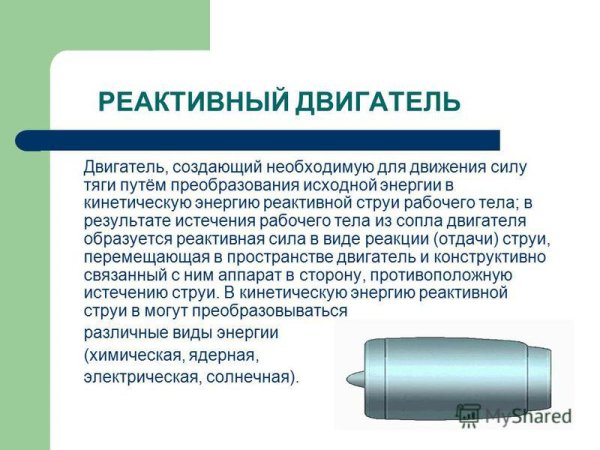 РЕАКТИВНЫЙ ДВИГАТЕЛЬ

Двигатель, создающий необходимую для движения силу тяги путём преобразования исходной энергии в кинетическую энергию реактивной струи рабочего тела; в результате истечения рабочего тела из сопла двигателя образуется реактивная сила в виде реакции (отдачи) струи, перемещающая в пространстве двигатель и конструктивно связанный с ним аппарат в сторону, противоположную истечению струи. В кинетическую энергию реактивной струи в могут преобразовываться различные виды энергии (химическая, ядерная, электрическая, солнечная).

MyShared